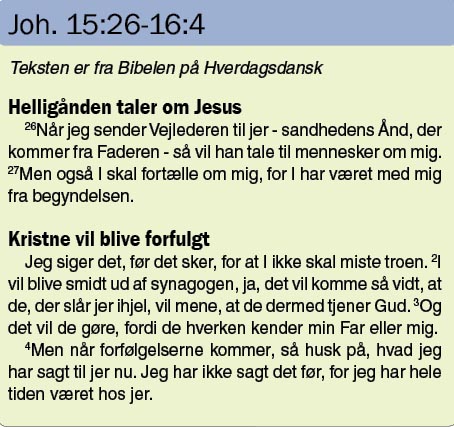 Joh. 15:26-16:4

Teksten er fra Bibelen på Hverdagsdansk

Helligånden taler om Jesus

$^{26}$Når jeg sender Vejlederen til jer - sandhedens Ånd, der kommer fra Faderen - så vil han tale til mennesker om mig. $^{27}$Men også I skal fortælle om mig, for I har været med mig fra begyndelsen.

Kristne vil blive forfulgt

Jeg siger det, før det sker, for at I ikke skal miste troen. $^{2}$I vil blive smidt ud af synagogen, ja, det vil komme så vidt, at de, der slår jer ihjel, vil mene, at de dermed tjener Gud. $^{3}$Og det vil de gøre, fordi de hverken kender min Far eller mig.

$^{4}$Men når forfølgelserne kommer, så husk på, hvad jeg har sagt til jer nu. Jeg har ikke sagt det før, for jeg har hele tiden været hos jer.